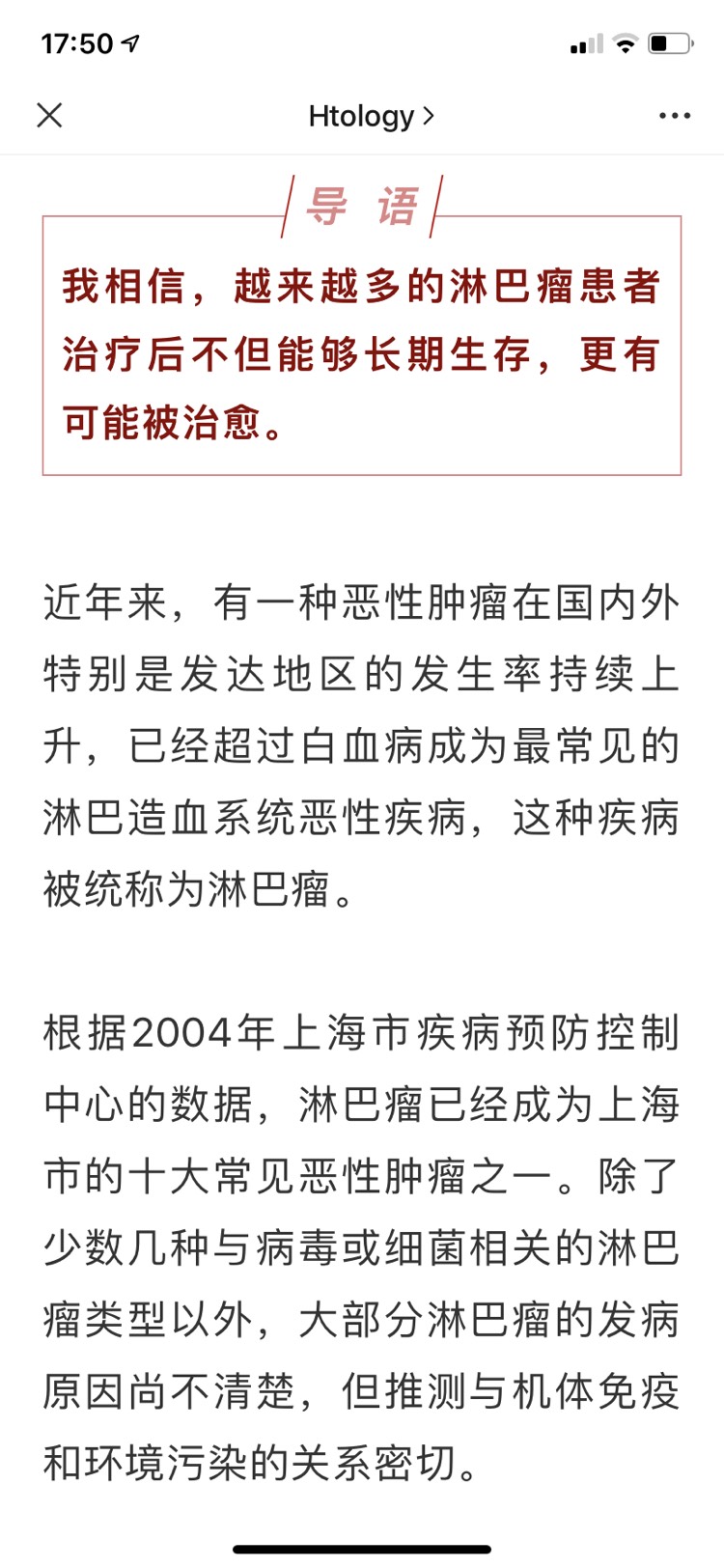 17:50

Htology >

导 语

我相信，越来越多的淋巴瘤患者治疗后不但能够长期生存，更有可能被治愈。

近年来，有一种恶性肿瘤在国内外特别是发达地区的发生率持续上升，已经超过白血病成为最常见的淋巴造血系统恶性疾病，这种疾病被统称为淋巴瘤。

根据2004年上海市疾病预防控制中心的数据，淋巴瘤已经成为上海市的十大常见恶性肿瘤之一。除了少数几种与病毒或细菌相关的淋巴瘤类型以外，大部分淋巴瘤的发病原因尚不清楚，但推测与机体免疫和环境污染的关系密切。